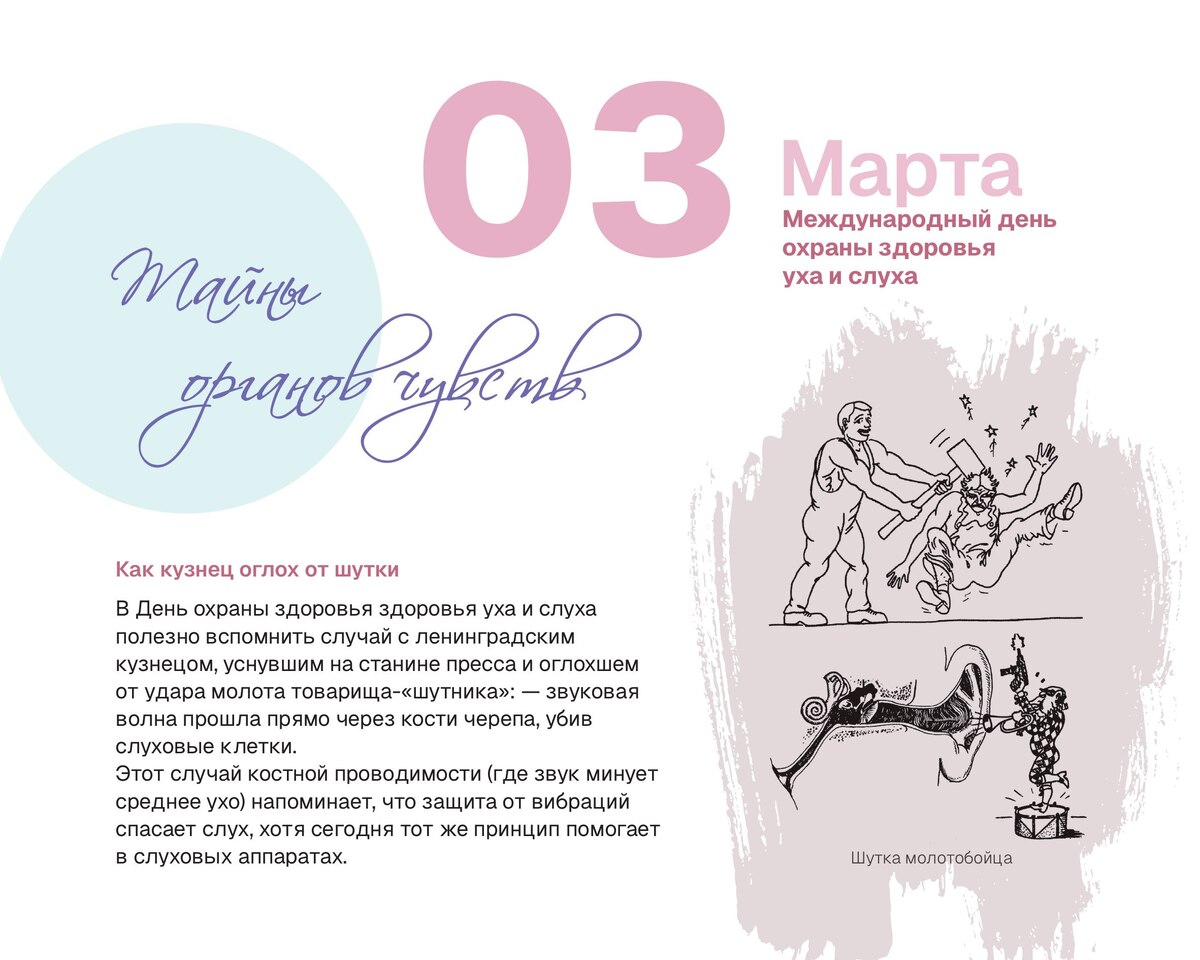 03

Марта

Международный день
охраны здоровья
уха и слуха

Тайны
органов чувств

Как кузнец оглох от шутки

В День охраны здоровья здоровья уха и слуха полезно вспомнить случай с ленинградским кузнецом, уснувшим на станине пресса и оглохшем от удара молота товарища-«шутника»: — звуковая волна прошла прямо через кости черепа, убив слуховые клетки.
Этот случай костной проводимости (где звук минует среднее ухо) напоминает, что защита от вибраций спасает слух, хотя сегодня тот же принцип помогает в слуховых аппаратах.

Шутка молотобойца